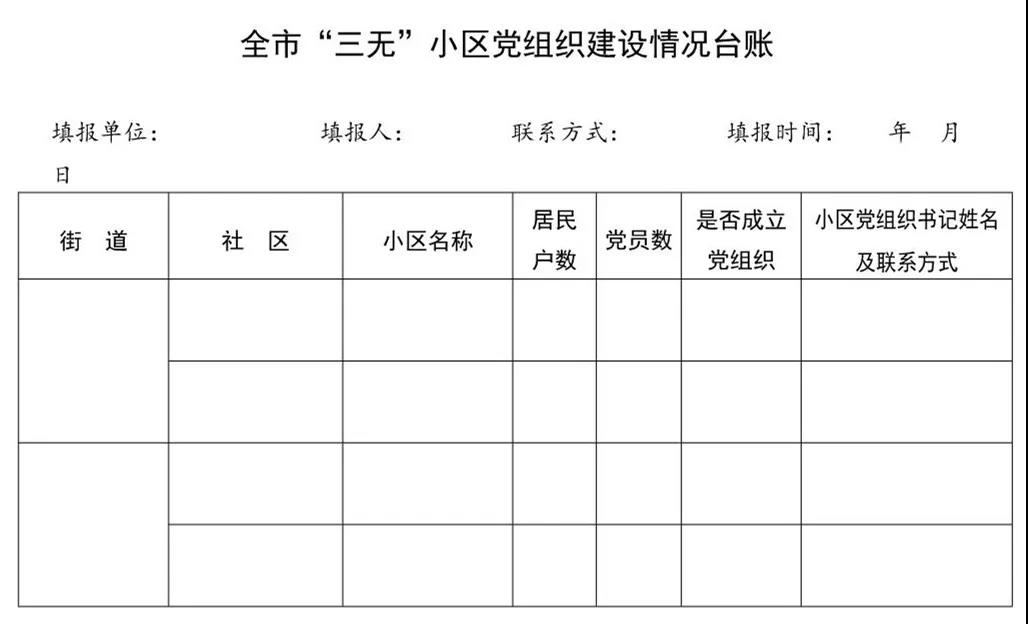 全市“三无”小区党组织建设情况台账

填报单位：　　　　填报人：　　　　联系方式：　　　　填报时间：　　年　　月　　日

| 街　道 | 社　区 | 小区名称 | 居民户数 | 党员数 | 是否成立党组织 | 小区党组织书记姓名及联系方式 |
|---|---|---|---|---|---|---|
| | | | | | | |
| | | | | | | |
| | | | | | | |
| | | | | | | |